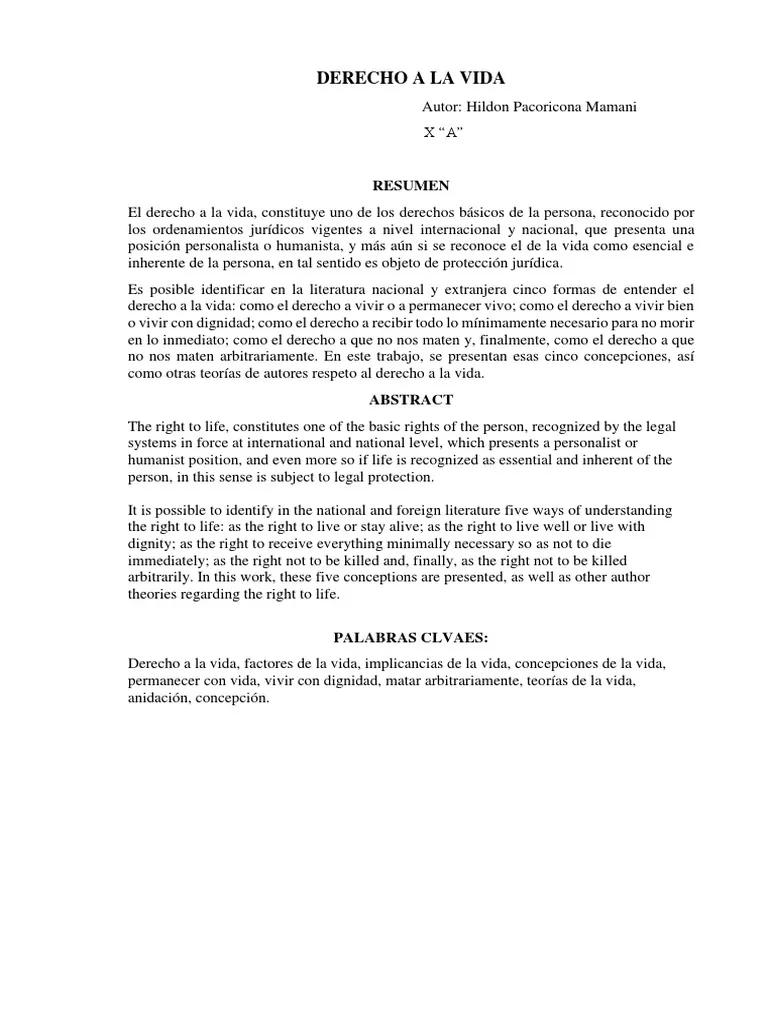 DERECHO A LA VIDA

Autor: Hildon Pacoricona Mamani

X "A"

RESUMEN

El derecho a la vida, constituye uno de los derechos básicos de la persona, reconocido por los ordenamientos jurídicos vigentes a nivel internacional y nacional, que presenta una posición personalista o humanista, y más aún si se reconoce el de la vida como esencial e inherente de la persona, en tal sentido es objeto de protección jurídica.

Es posible identificar en la literatura nacional y extranjera cinco formas de entender el derecho a la vida: como el derecho a vivir o a permanecer vivo; como el derecho a vivir bien o vivir con dignidad; como el derecho a recibir todo lo mínimamente necesario para no morir en lo inmediato; como el derecho a que no nos maten y, finalmente, como el derecho a que no nos maten arbitrariamente. En este trabajo, se presentan esas cinco concepciones, así como otras teorías de autores respeto al derecho a la vida.

ABSTRACT

The right to life, constitutes one of the basic rights of the person, recognized by the legal systems in force at international and national level, which presents a personalist or humanist position, and even more so if life is recognized as essential and inherent of the person, in this sense is subject to legal protection.

It is possible to identify in the national and foreign literature five ways of understanding the right to life: as the right to live or stay alive; as the right to live well or live with dignity; as the right to receive everything minimally necessary so as not to die immediately; as the right not to be killed and, finally, as the right not to be killed arbitrarily. In this work, these five conceptions are presented, as well as other author theories regarding the right to life.

PALABRAS CLVAES:

Derecho a la vida, factores de la vida, implicancias de la vida, concepciones de la vida, permanecer con vida, vivir con dignidad, matar arbitrariamente, teorías de la vida, anidación, concepción.